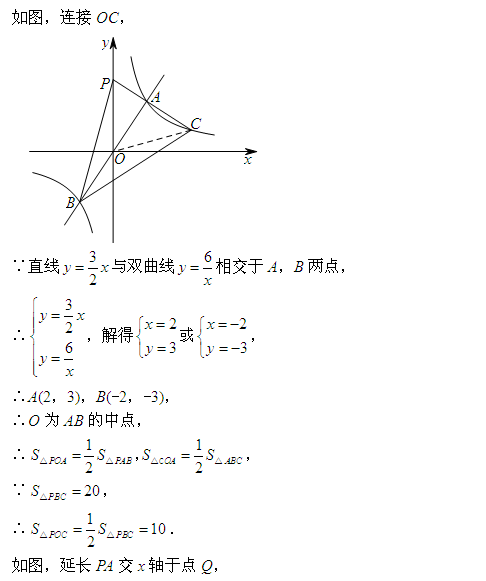 如图，连接 $OC$，

$y$
$P$
$A$
$C$
$O$
$x$
$B$

∵直线 $y=\frac{3}{2}x$ 与双曲线 $y=\frac{6}{x}$ 相交于 $A$，$B$ 两点，

∴ $\begin{cases} y=\frac{3}{2}x \\ y=\frac{6}{x} \end{cases}$，解得 $\begin{cases} x=2 \\ y=3 \end{cases}$ 或 $\begin{cases} x=-2 \\ y=-3 \end{cases}$，

∴$A(2，3)$，$B(-2，-3)$，

∴$O$ 为 $AB$ 的中点，

∴ $S_{\triangle POA}=\frac{1}{2}S_{\triangle PAB}$，$S_{\triangle COA}=\frac{1}{2}S_{\triangle ABC}$，

∵ $S_{\triangle PBC}=20$，

∴ $S_{\triangle POC}=\frac{1}{2}S_{\triangle PBC}=10$．

如图，延长 $PA$ 交 $x$ 轴于点 $Q$，